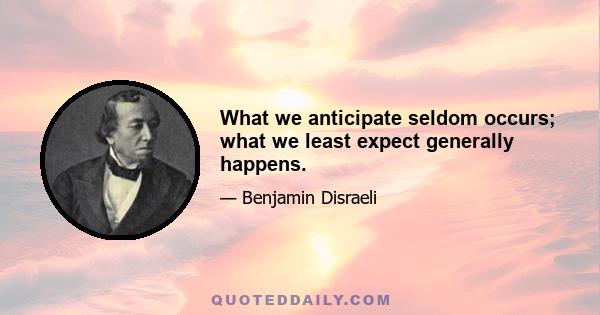 What we anticipate seldom occurs; what we least expect generally happens.

— Benjamin Disraeli

QUOTEDDAILY.COM